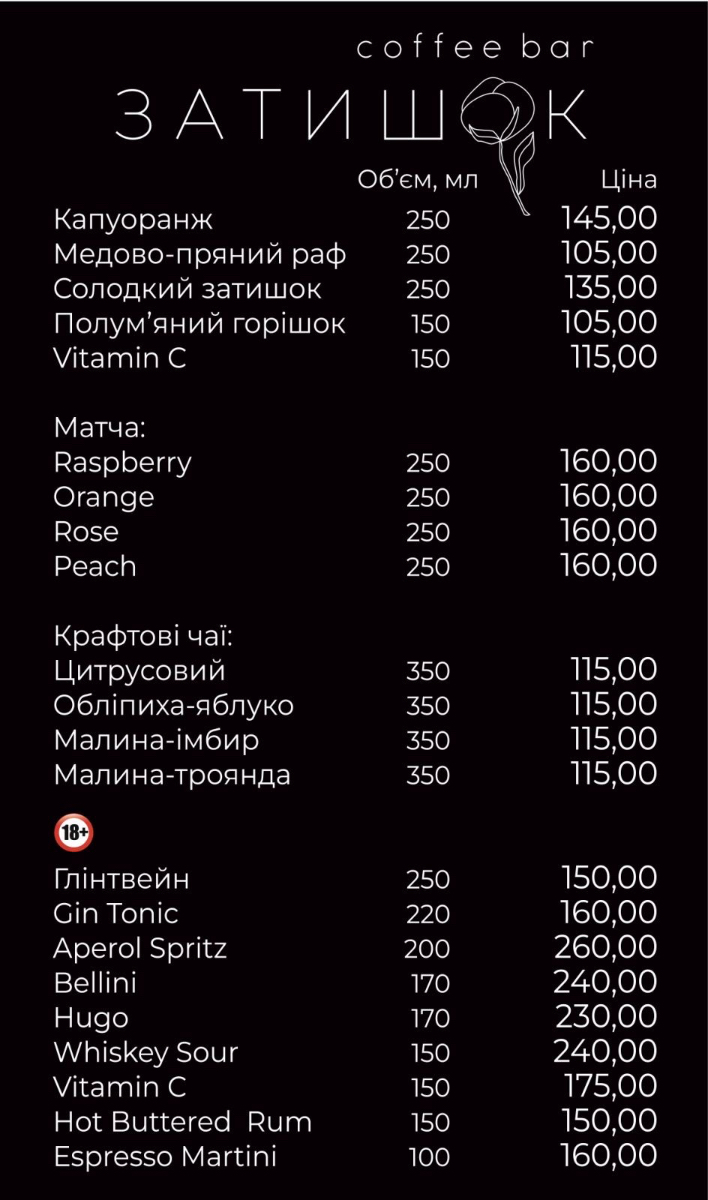 coffee bar
ЗАТИШОК

Об'єм, мл Ціна

Капуоранж 250 145,00
Медово-пряний раф 250 105,00
Солодкий затишок 250 135,00
Полум'яний горішок 150 105,00
Vitamin C 150 115,00

Матча:
Raspberry 250 160,00
Orange 250 160,00
Rose 250 160,00
Peach 250 160,00

Крафтові чаї:
Цитрусовий 350 115,00
Обліпиха-яблуко 350 115,00
Малина-імбир 350 115,00
Малина-троянда 350 115,00

18+

Глінтвейн 250 150,00
Gin Tonic 220 160,00
Aperol Spritz 200 260,00
Bellini 170 240,00
Hugo 170 230,00
Whiskey Sour 150 240,00
Vitamin C 150 175,00
Hot Buttered Rum 150 150,00
Espresso Martini 100 160,00